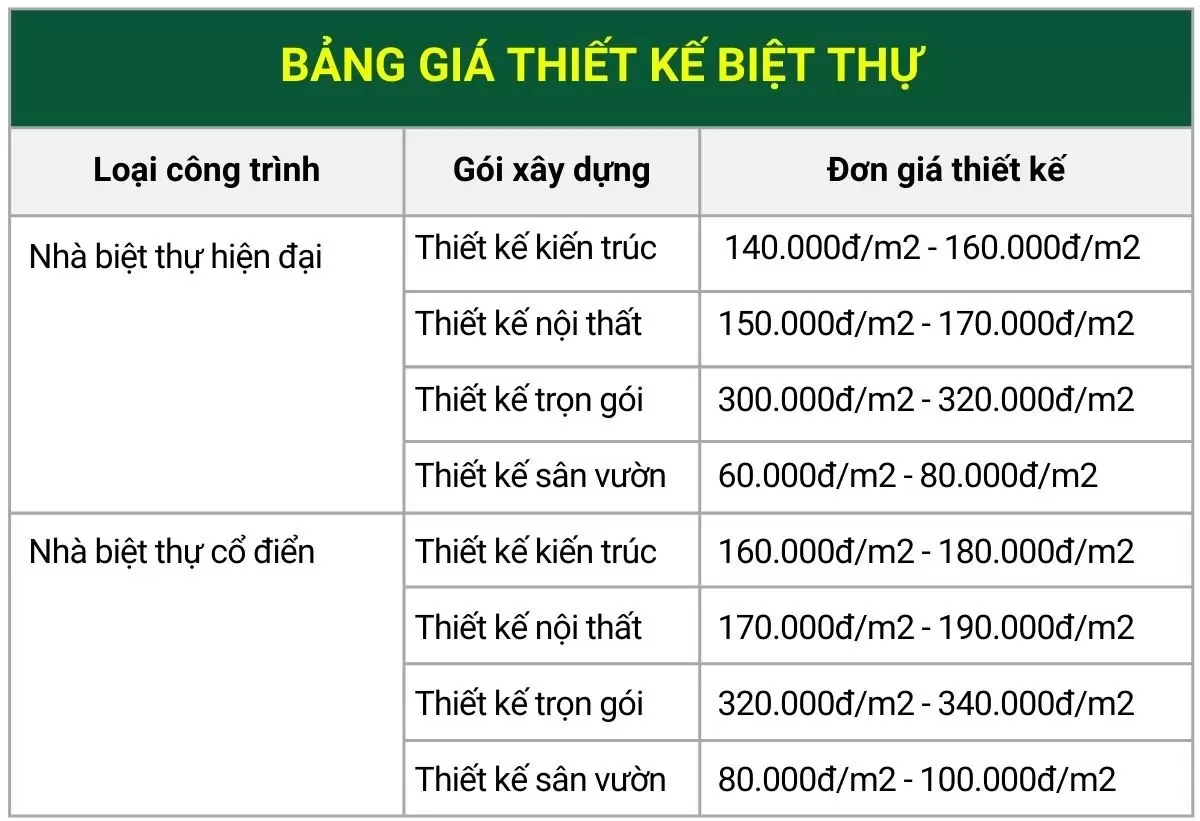 BẢNG GIÁ THIẾT KẾ BIỆT THỰ

| Loại công trình | Gói xây dựng | Đơn giá thiết kế |
|---|---|---|
| Nhà biệt thự hiện đại | Thiết kế kiến trúc | 140.000đ/m2 - 160.000đ/m2 |
| | Thiết kế nội thất | 150.000đ/m2 - 170.000đ/m2 |
| | Thiết kế trọn gói | 300.000đ/m2 - 320.000đ/m2 |
| | Thiết kế sân vườn | 60.000đ/m2 - 80.000đ/m2 |
| Nhà biệt thự cổ điển | Thiết kế kiến trúc | 160.000đ/m2 - 180.000đ/m2 |
| | Thiết kế nội thất | 170.000đ/m2 - 190.000đ/m2 |
| | Thiết kế trọn gói | 320.000đ/m2 - 340.000đ/m2 |
| | Thiết kế sân vườn | 80.000đ/m2 - 100.000đ/m2 |